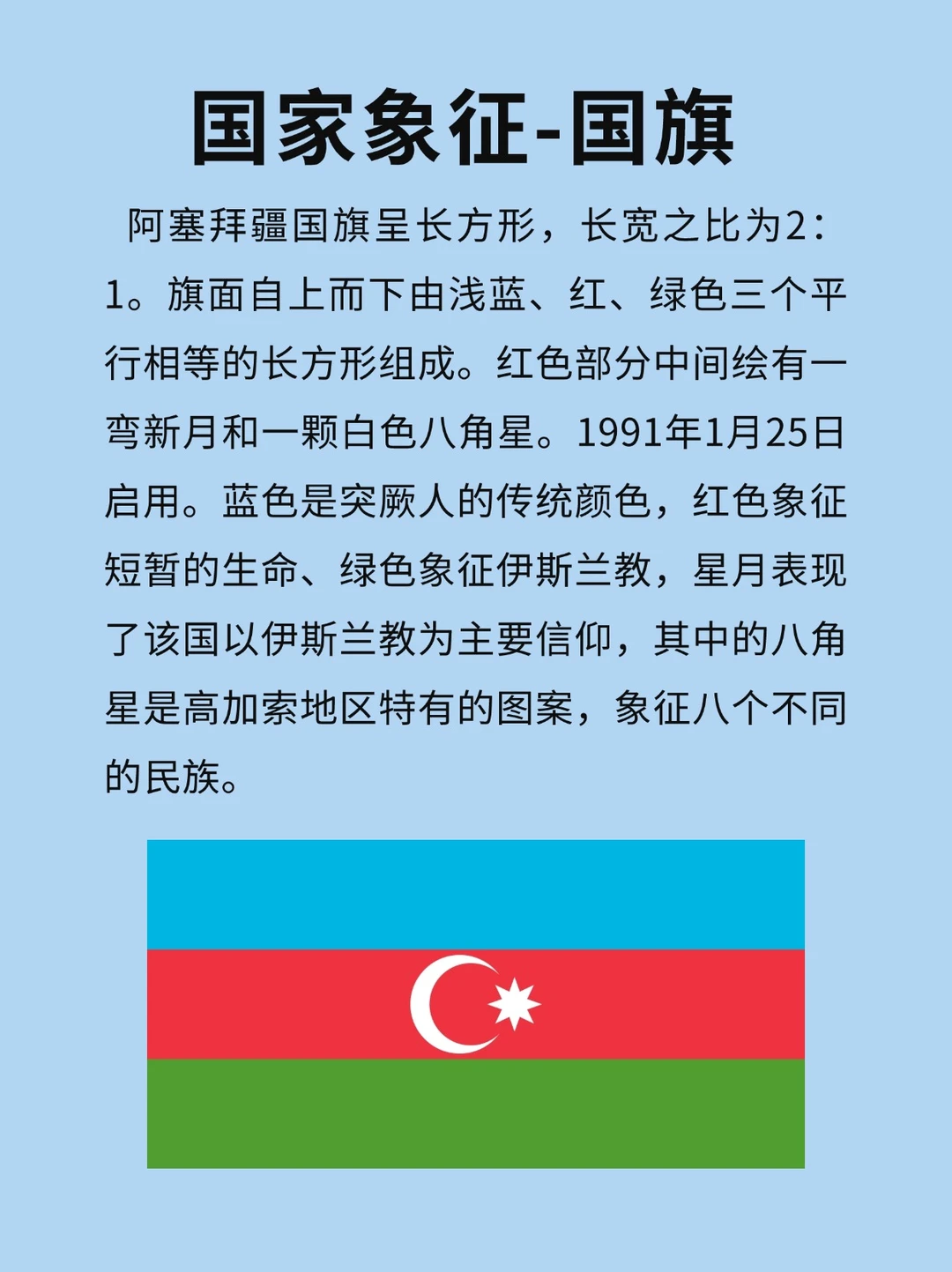 国家象征-国旗

阿塞拜疆国旗呈长方形，长宽之比为2:1。旗面自上而下由浅蓝、红、绿色三个平行相等的长方形组成。红色部分中间绘有一弯新月和一颗白色八角星。1991年1月25日启用。蓝色是突厥人的传统颜色，红色象征短暂的生命、绿色象征伊斯兰教，星月表现了该国以伊斯兰教为主要信仰，其中的八角星是高加索地区特有的图案，象征八个不同的民族。